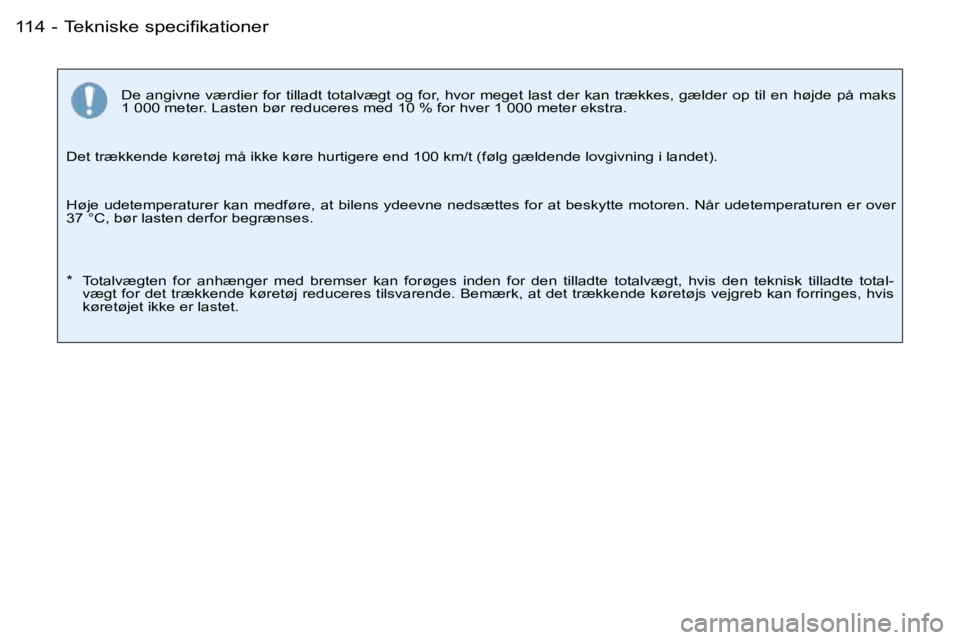 114 - Tekniske specifikationer

De angivne værdier for tilladt totalvægt og for, hvor meget last der kan trækkes, gælder op til en højde på maks 1 000 meter. Lasten bør reduceres med 10 % for hver 1 000 meter ekstra.

Det trækkende køretøj må ikke køre hurtigere end 100 km/t (følg gældende lovgivning i landet).

Høje udetemperaturer kan medføre, at bilens ydeevne nedsættes for at beskytte motoren. Når udetemperaturen er over 37 °C, bør lasten derfor begrænses.

* Totalvægten for anhænger med bremser kan forøges inden for den tilladte totalvægt, hvis den teknisk tilladte totalvægt for det trækkende køretøj reduceres tilsvarende. Bemærk, at det trækkende køretøjs vejgreb kan forringes, hvis køretøjet ikke er lastet.

carmanualsonline.info